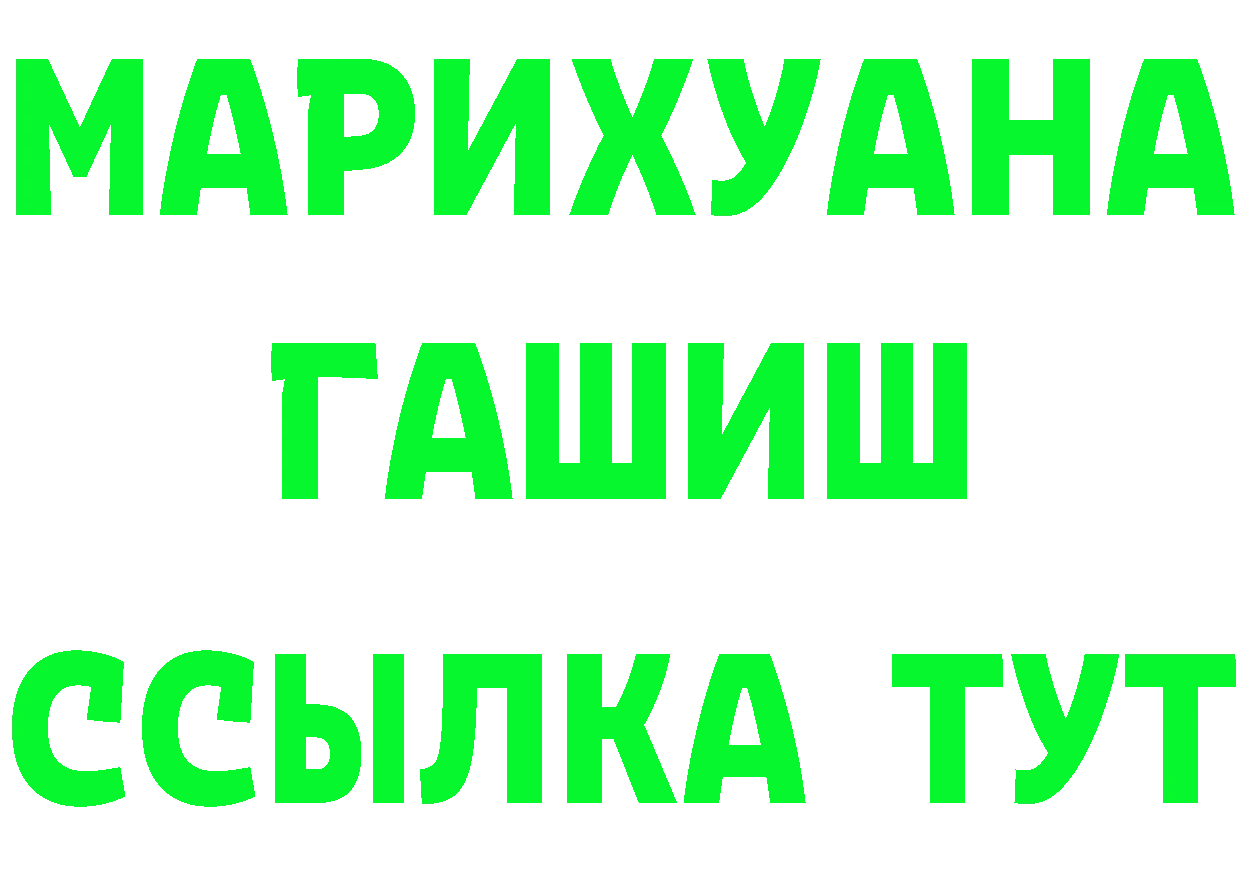 МАРИХУАНА
ГАШИШ
ССЫЛКА ТУТ